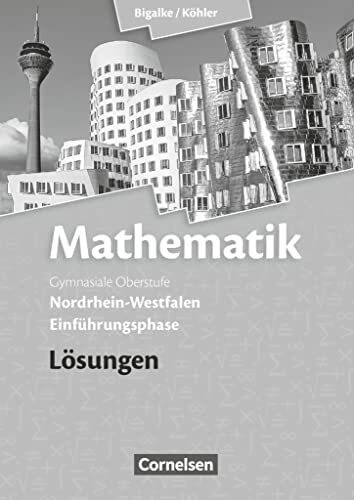 Bigalke / Köhler

Mathematik

Gymnasiale Oberstufe
Nordrhein-Westfalen
Einführungsphase

Lösungen

Cornelsen